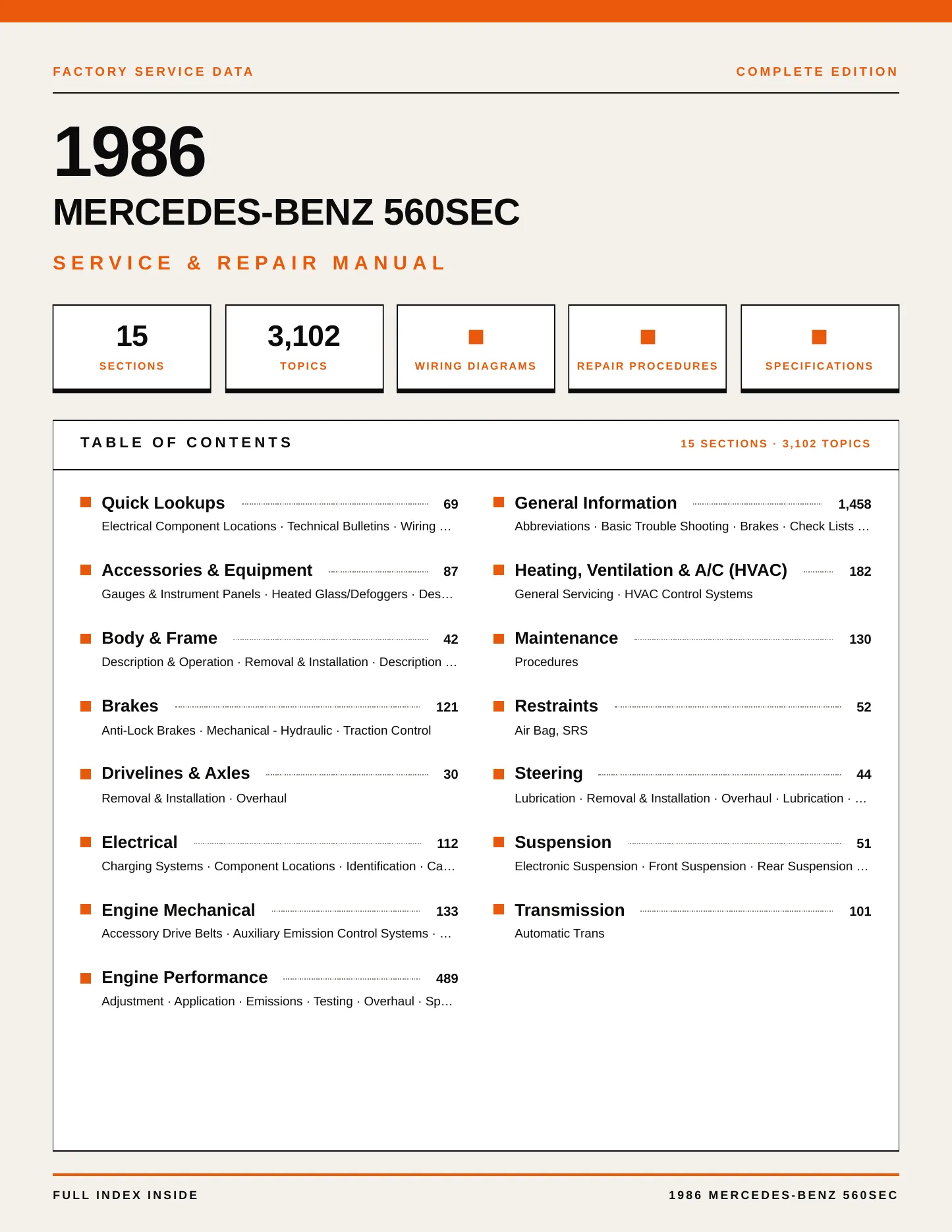 FACTORY SERVICE DATA

COMPLETE EDITION

1986

MERCEDES-BENZ 560SEC

SERVICE & REPAIR MANUAL

15
SECTIONS

3,102
TOPICS

WIRING DIAGRAMS

REPAIR PROCEDURES

SPECIFICATIONS

TABLE OF CONTENTS

15 SECTIONS · 3,102 TOPICS

Quick Lookups 69
Electrical Component Locations · Technical Bulletins · Wiring …

Accessories & Equipment 87
Gauges & Instrument Panels · Heated Glass/Defoggers · Des…

Body & Frame 42
Description & Operation · Removal & Installation · Description …

Brakes 121
Anti-Lock Brakes · Mechanical - Hydraulic · Traction Control

Drivelines & Axles 30
Removal & Installation · Overhaul

Electrical 112
Charging Systems · Component Locations · Identification · Ca…

Engine Mechanical 133
Accessory Drive Belts · Auxiliary Emission Control Systems · …

Engine Performance 489
Adjustment · Application · Emissions · Testing · Overhaul · Sp…

General Information 1,458
Abbreviations · Basic Trouble Shooting · Brakes · Check Lists …

Heating, Ventilation & A/C (HVAC) 182
General Servicing · HVAC Control Systems

Maintenance 130
Procedures

Restraints 52
Air Bag, SRS

Steering 44
Lubrication · Removal & Installation · Overhaul · Lubrication · …

Suspension 51
Electronic Suspension · Front Suspension · Rear Suspension …

Transmission 101
Automatic Trans

FULL INDEX INSIDE

1986 MERCEDES-BENZ 560SEC